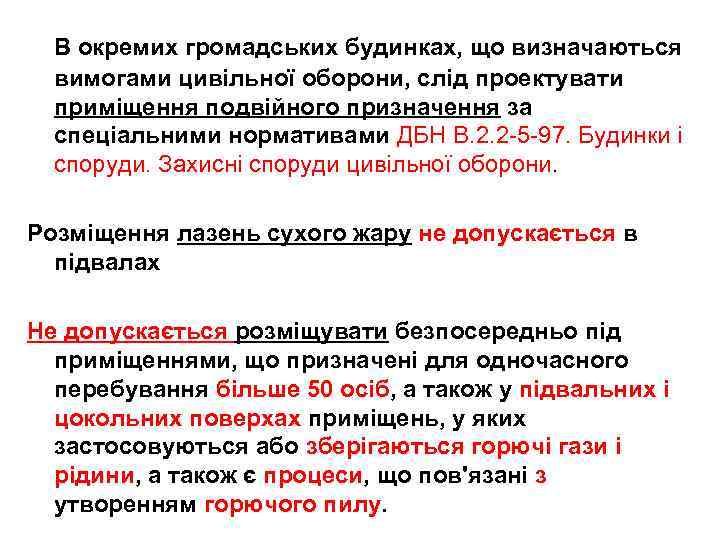 В окремих громадських будинках, що визначаються вимогами цивільної оборони, слід проектувати приміщення подвійного призначення за спеціальними нормативами ДБН В.2.2-5-97. Будинки і споруди. Захисні споруди цивільної оборони.

Розміщення лазень сухого жару не допускається в підвалах

Не допускається розміщувати безпосередньо під приміщеннями, що призначені для одночасного перебування більше 50 осіб, а також у підвальних і цокольних поверхах приміщень, у яких застосовуються або зберігаються горючі гази і рідини, а також є процеси, що пов'язані з утворенням горючого пилу.